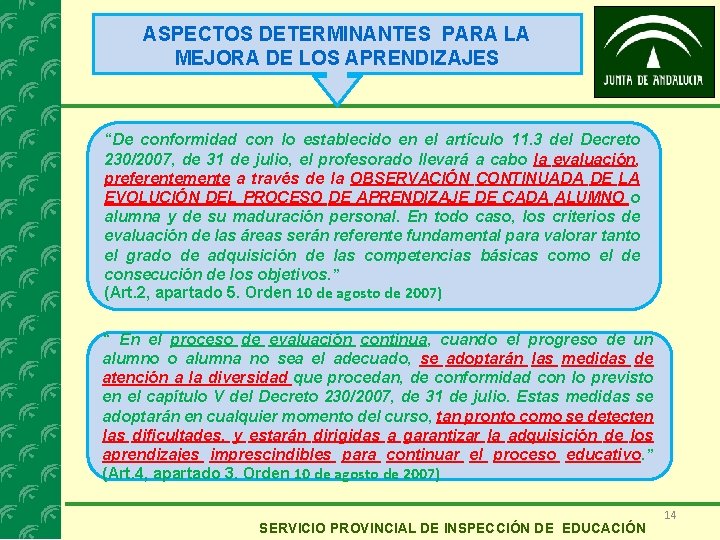 ASPECTOS DETERMINANTES PARA LA MEJORA DE LOS APRENDIZAJES

JUNTA DE ANDALUCIA

“De conformidad con lo establecido en el artículo 11.3 del Decreto 230/2007, de 31 de julio, el profesorado llevará a cabo la evaluación, preferentemente a través de la OBSERVACIÓN CONTINUADA DE LA EVOLUCIÓN DEL PROCESO DE APRENDIZAJE DE CADA ALUMNO o alumna y de su maduración personal. En todo caso, los criterios de evaluación de las áreas serán referente fundamental para valorar tanto el grado de adquisición de las competencias básicas como el de consecución de los objetivos.”
(Art.2, apartado 5. Orden 10 de agosto de 2007)

“ En el proceso de evaluación continua, cuando el progreso de un alumno o alumna no sea el adecuado, se adoptarán las medidas de atención a la diversidad que procedan, de conformidad con lo previsto en el capítulo V del Decreto 230/2007, de 31 de julio. Estas medidas se adoptarán en cualquier momento del curso, tan pronto como se detecten las dificultades, y estarán dirigidas a garantizar la adquisición de los aprendizajes imprescindibles para continuar el proceso educativo.”
(Art.4, apartado 3. Orden 10 de agosto de 2007)

14

SERVICIO PROVINCIAL DE INSPECCIÓN DE EDUCACIÓN